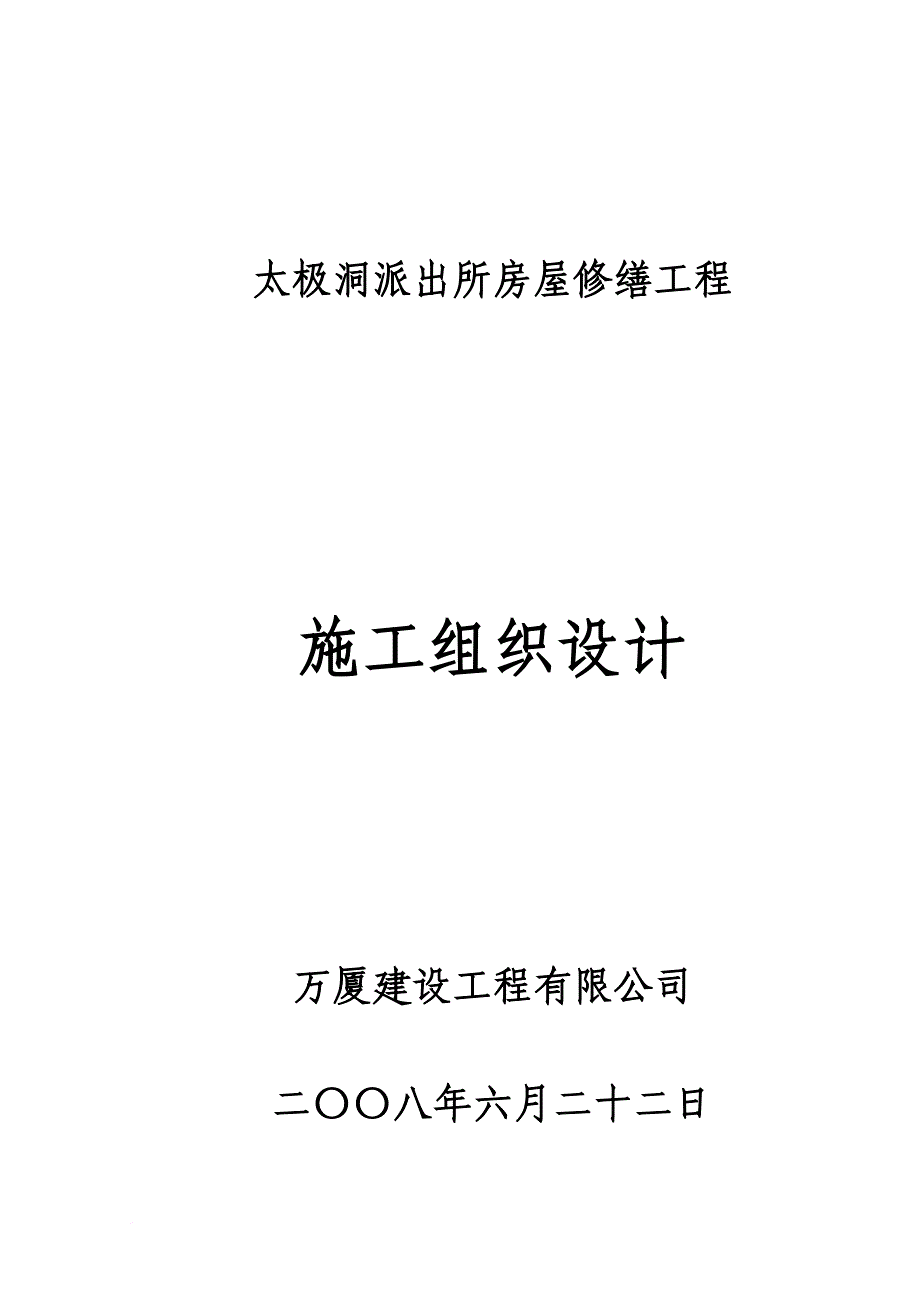 太极洞派出所房屋修缮工程

施工组织设计

万厦建设工程有限公司

二〇〇八年六月二十二日